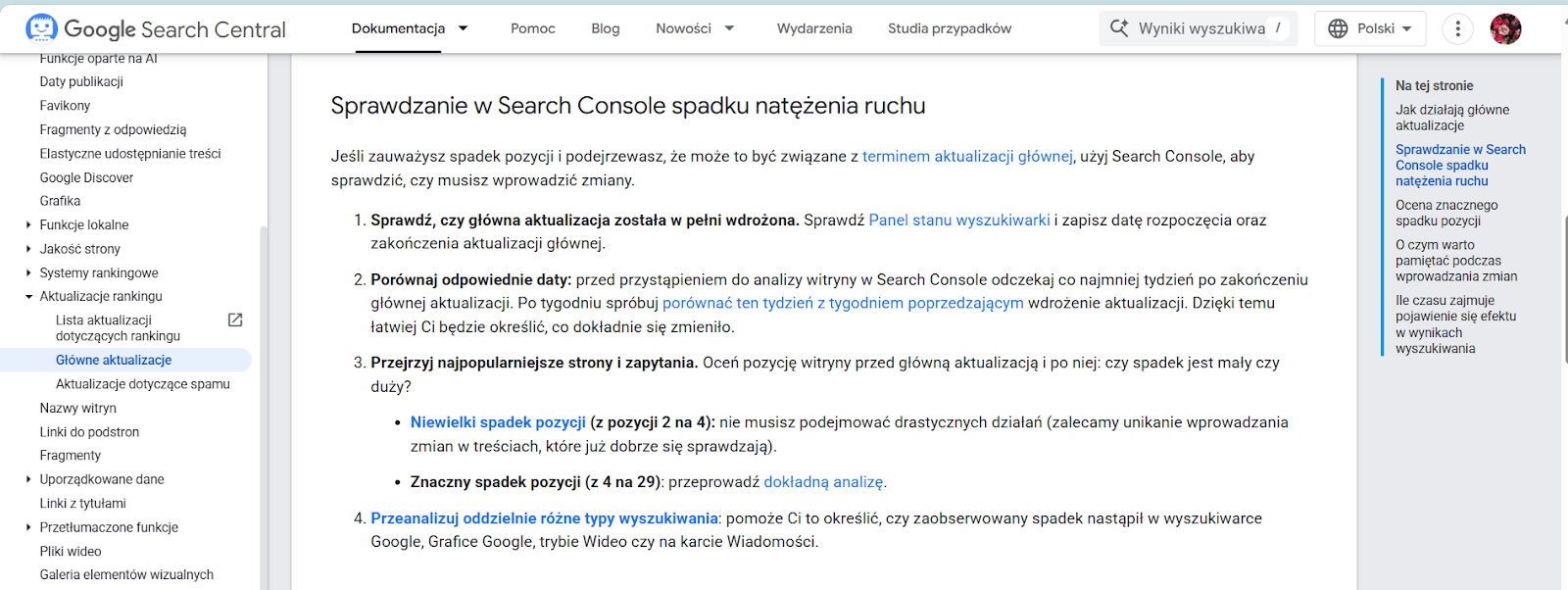 Google Search Central

Dokumentacja Pomoc Blog Nowości Wydarzenia Studia przypadków

Wyniki wyszukiwa /

Polski

Funkcje oparte na AI
Daty publikacji
Favikony
Fragmenty z odpowiedzią
Elastyczne udostępnianie treści
Google Discover
Grafika
Funkcje lokalne
Jakość strony
Systemy rankingowe
Aktualizacje rankingu
Lista aktualizacji dotyczących rankingu
Główne aktualizacje
Aktualizacje dotyczące spamu
Nazwy witryn
Linki do podstron
Fragmenty
Uporządkowane dane
Linki z tytułami
Przetłumaczone funkcje
Pliki wideo
Galeria elementów wizualnych

Sprawdzanie w Search Console spadku natężenia ruchu

Jeśli zauważysz spadek pozycji i podejrzewasz, że może to być związane z terminem aktualizacji głównej, użyj Search Console, aby sprawdzić, czy musisz wprowadzić zmiany.

1. Sprawdź, czy główna aktualizacja została w pełni wdrożona. Sprawdź Panel stanu wyszukiwarki i zapisz datę rozpoczęcia oraz zakończenia aktualizacji głównej.

2. Porównaj odpowiednie daty: przed przystąpieniem do analizy witryny w Search Console odczekaj co najmniej tydzień po zakończeniu głównej aktualizacji. Po tygodniu spróbuj porównać ten tydzień z tygodniem poprzedzającym wdrożenie aktualizacji. Dzięki temu łatwiej Ci będzie określić, co dokładnie się zmieniło.

3. Przejrzyj najpopularniejsze strony i zapytania. Oceń pozycję witryny przed główną aktualizacją i po niej: czy spadek jest mały czy duży?

• Niewielki spadek pozycji (z pozycji 2 na 4): nie musisz podejmować drastycznych działań (zalecamy unikanie wprowadzania zmian w treściach, które już dobrze się sprawdzają).

• Znaczny spadek pozycji (z 4 na 29): przeprowadź dokładną analizę.

4. Przeanalizuj oddzielnie różne typy wyszukiwania: pomoże Ci to określić, czy zaobserwowany spadek nastąpił w wyszukiwarce Google, Grafice Google, trybie Wideo czy na karcie Wiadomości.

Na tej stronie
Jak działają główne aktualizacje
Sprawdzanie w Search Console spadku natężenia ruchu
Ocena znacznego spadku pozycji
O czym warto pamiętać podczas wprowadzania zmian
Ile czasu zajmuje pojawienie się efektu w wynikach wyszukiwania